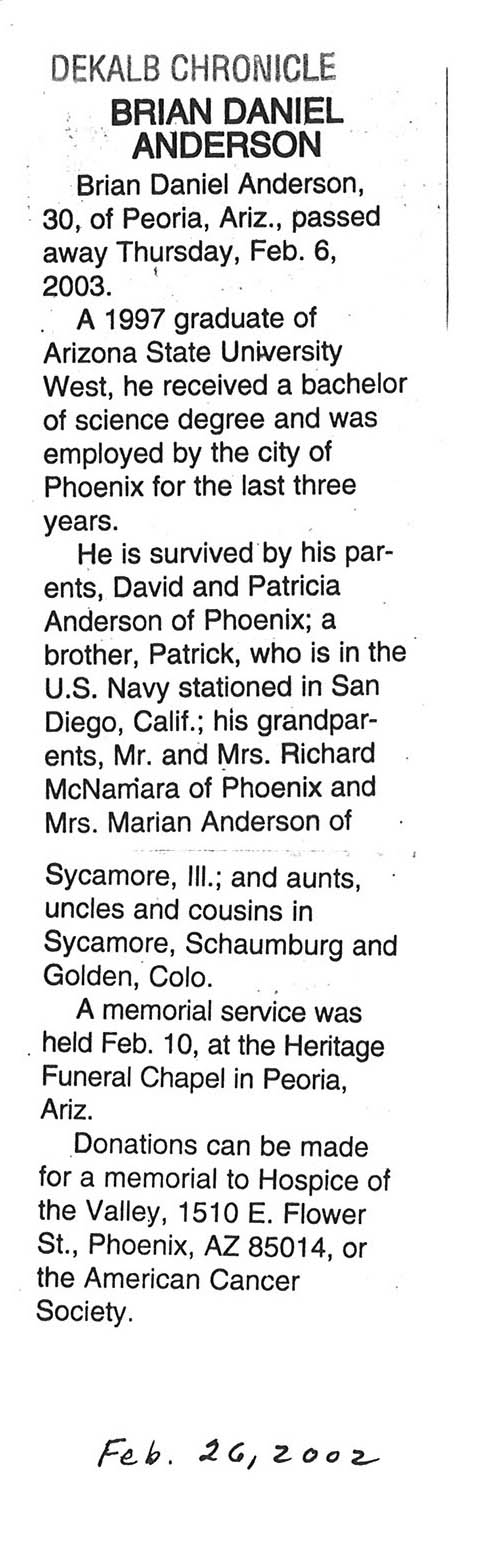 DEKALB CHRONICLE

BRIAN DANIEL ANDERSON

Brian Daniel Anderson, 30, of Peoria, Ariz., passed away Thursday, Feb. 6, 2003.

A 1997 graduate of Arizona State University West, he received a bachelor of science degree and was employed by the city of Phoenix for the last three years.

He is survived by his parents, David and Patricia Anderson of Phoenix; a brother, Patrick, who is in the U.S. Navy stationed in San Diego, Calif.; his grandparents, Mr. and Mrs. Richard McNamara of Phoenix and Mrs. Marian Anderson of Sycamore, Ill.; and aunts, uncles and cousins in Sycamore, Schaumburg and Golden, Colo.

A memorial service was held Feb. 10, at the Heritage Funeral Chapel in Peoria, Ariz.

Donations can be made for a memorial to Hospice of the Valley, 1510 E. Flower St., Phoenix, AZ 85014, or the American Cancer Society.

Feb. 26, 2002